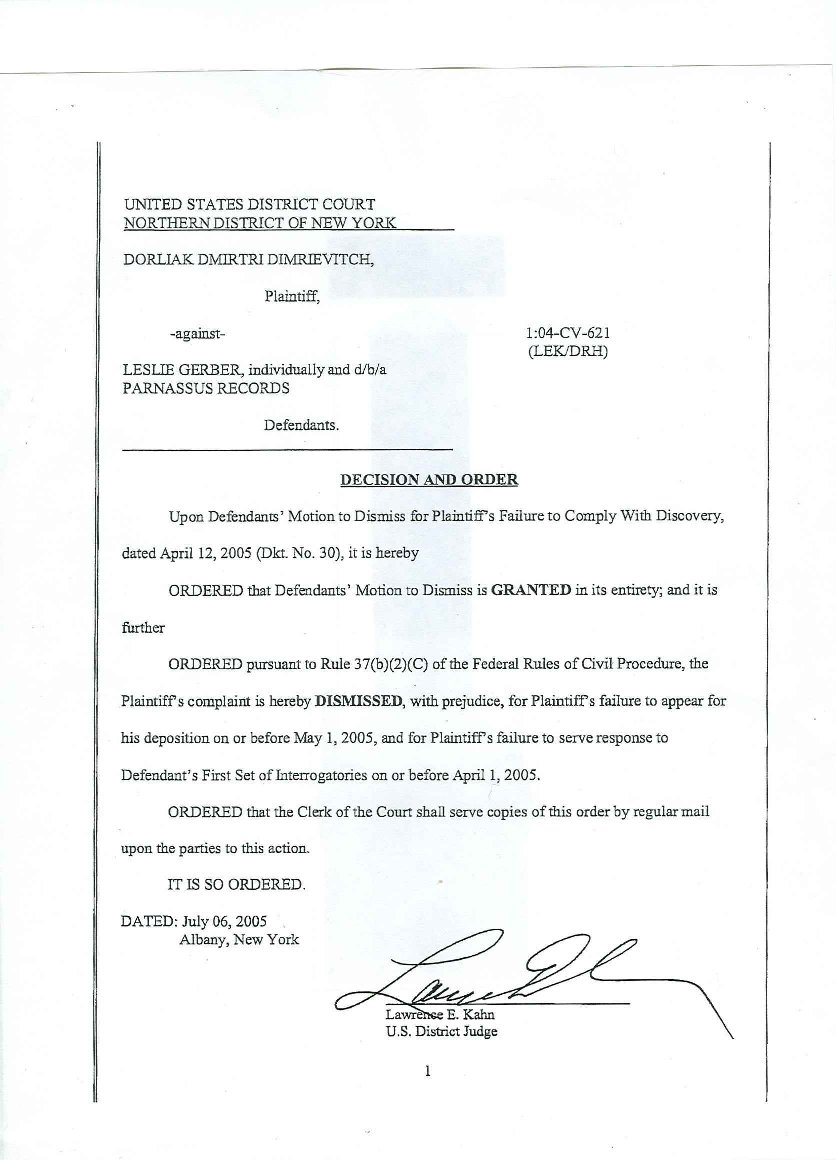 UNITED STATES DISTRICT COURT
NORTHERN DISTRICT OF NEW YORK

DORLIAK DMIRTRI DIMRIEVITCH,

Plaintiff,

-against-

1:04-CV-621
(LEK/DRH)

LESLIE GERBER, individually and d/b/a
PARNASSUS RECORDS

Defendants.

DECISION AND ORDER

Upon Defendants' Motion to Dismiss for Plaintiff's Failure to Comply With Discovery, dated April 12, 2005 (Dkt. No. 30), it is hereby

ORDERED that Defendants' Motion to Dismiss is GRANTED in its entirety; and it is further

ORDERED pursuant to Rule 37(b)(2)(C) of the Federal Rules of Civil Procedure, the Plaintiff's complaint is hereby DISMISSED, with prejudice, for Plaintiff's failure to appear for his deposition on or before May 1, 2005, and for Plaintiff's failure to serve response to Defendant's First Set of Interrogatories on or before April 1, 2005.

ORDERED that the Clerk of the Court shall serve copies of this order by regular mail upon the parties to this action.

IT IS SO ORDERED.

DATED: July 06, 2005
Albany, New York

Lawrence E. Kahn
U.S. District Judge

1